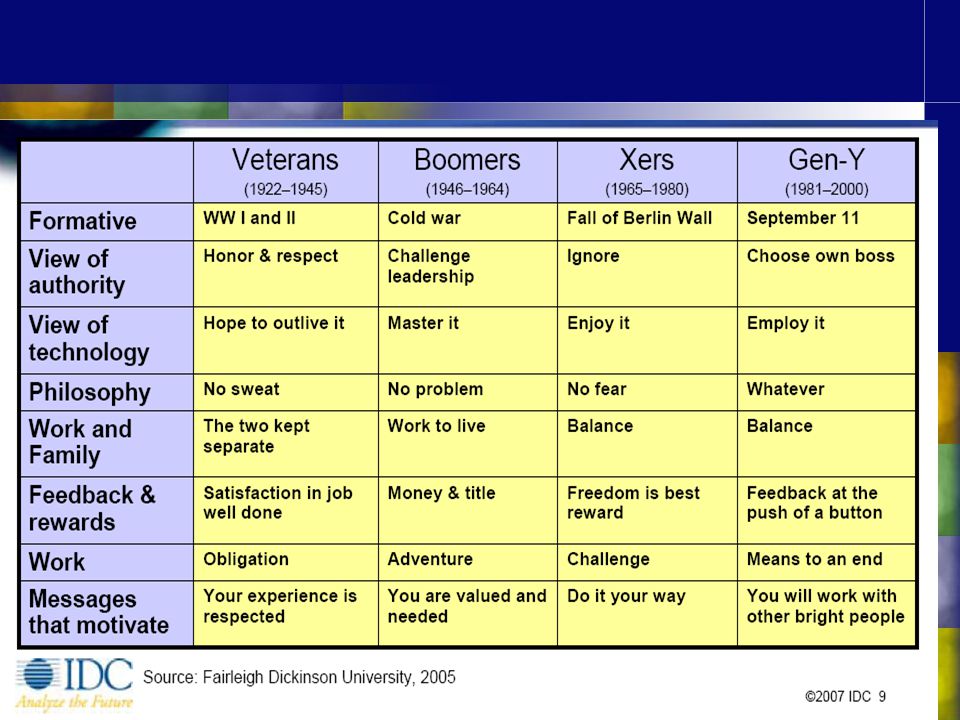 |  | Veterans (1922–1945) | Boomers (1946–1964) | Xers (1965–1980) | Gen-Y (1981–2000) |
|---|---|---|---|---|
| Formative | WW I and II | Cold war | Fall of Berlin Wall | September 11 |
| View of authority | Honor & respect | Challenge leadership | Ignore | Choose own boss |
| View of technology | Hope to outlive it | Master it | Enjoy it | Employ it |
| Philosophy | No sweat | No problem | No fear | Whatever |
| Work and Family | The two kept separate | Work to live | Balance | Balance |
| Feedback & rewards | Satisfaction in job well done | Money & title | Freedom is best reward | Feedback at the push of a button |
| Work | Obligation | Adventure | Challenge | Means to an end |
| Messages that motivate | Your experience is respected | You are valued and needed | Do it your way | You will work with other bright people |

IDC
Analyze the Future

Source: Fairleigh Dickinson University, 2005

©2007 IDC 9